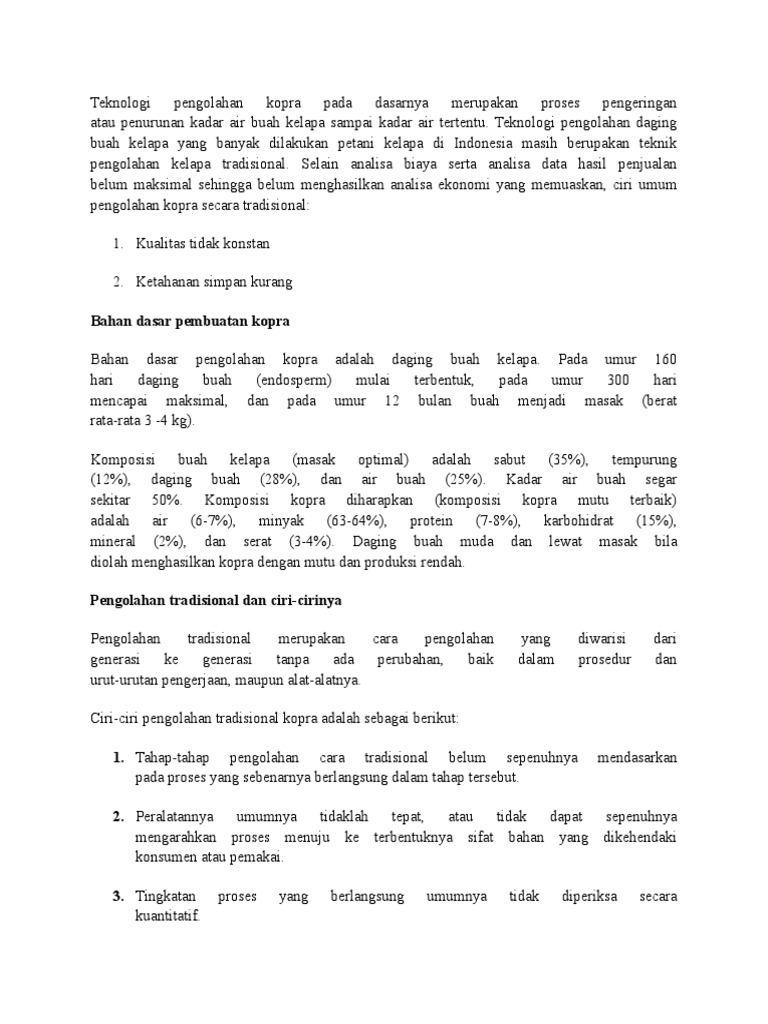 Teknologi pengolahan kopra pada dasarnya merupakan proses pengeringan atau penurunan kadar air buah kelapa sampai kadar air tertentu. Teknologi pengolahan daging buah kelapa yang banyak dilakukan petani kelapa di Indonesia masih berupakan teknik pengolahan kelapa tradisional. Selain analisa biaya serta analisa data hasil penjualan belum maksimal sehingga belum menghasilkan analisa ekonomi yang memuaskan, ciri umum pengolahan kopra secara tradisional:

1. Kualitas tidak konstan

2. Ketahanan simpan kurang

Bahan dasar pembuatan kopra

Bahan dasar pengolahan kopra adalah daging buah kelapa. Pada umur 160 hari daging buah (endosperm) mulai terbentuk, pada umur 300 hari mencapai maksimal, dan pada umur 12 bulan buah menjadi masak (berat rata-rata 3 -4 kg).

Komposisi buah kelapa (masak optimal) adalah sabut (35%), tempurung (12%), daging buah (28%), dan air buah (25%). Kadar air buah segar sekitar 50%. Komposisi kopra diharapkan (komposisi kopra mutu terbaik) adalah air (6-7%), minyak (63-64%), protein (7-8%), karbohidrat (15%), mineral (2%), dan serat (3-4%). Daging buah muda dan lewat masak bila diolah menghasilkan kopra dengan mutu dan produksi rendah.

Pengolahan tradisional dan ciri-cirinya

Pengolahan tradisional merupakan cara pengolahan yang diwarisi dari generasi ke generasi tanpa ada perubahan, baik dalam prosedur dan urut-urutan pengerjaan, maupun alat-alatnya.

Ciri-ciri pengolahan tradisional kopra adalah sebagai berikut:

1. Tahap-tahap pengolahan cara tradisional belum sepenuhnya mendasarkan pada proses yang sebenarnya berlangsung dalam tahap tersebut.

2. Peralatannya umumnya tidaklah tepat, atau tidak dapat sepenuhnya mengarahkan proses menuju ke terbentuknya sifat bahan yang dikehendaki konsumen atau pemakai.

3. Tingkatan proses yang berlangsung umumnya tidak diperiksa secara kuantitatif.